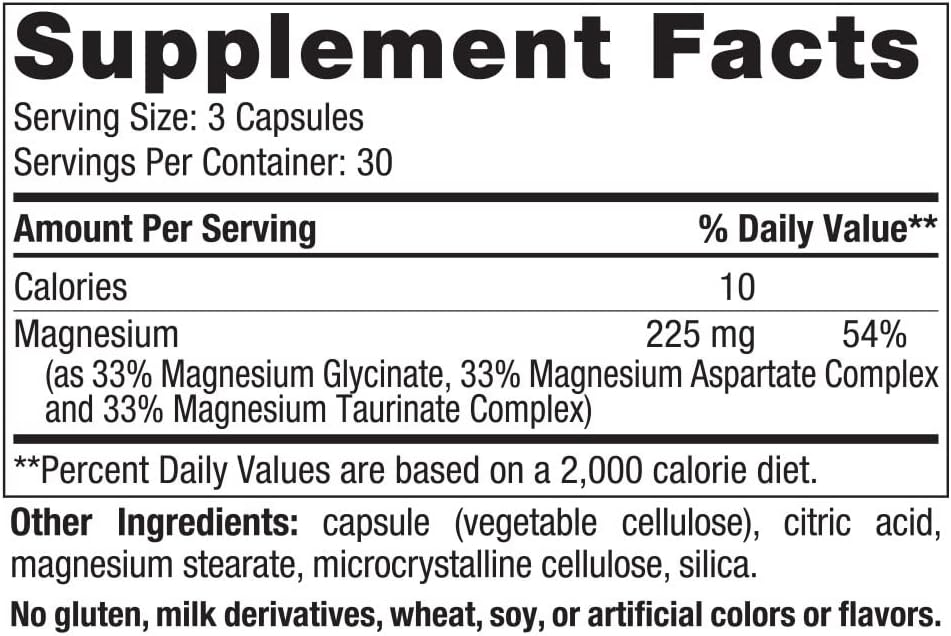 Supplement Facts

Serving Size: 3 Capsules
Servings Per Container: 30

| Amount Per Serving | | % Daily Value** |
|---|---|---|
| Calories | 10 | |
| Magnesium (as 33% Magnesium Glycinate, 33% Magnesium Aspartate Complex and 33% Magnesium Taurinate Complex) | 225 mg | 54% |

**Percent Daily Values are based on a 2,000 calorie diet.

Other Ingredients: capsule (vegetable cellulose), citric acid, magnesium stearate, microcrystalline cellulose, silica.

No gluten, milk derivatives, wheat, soy, or artificial colors or flavors.